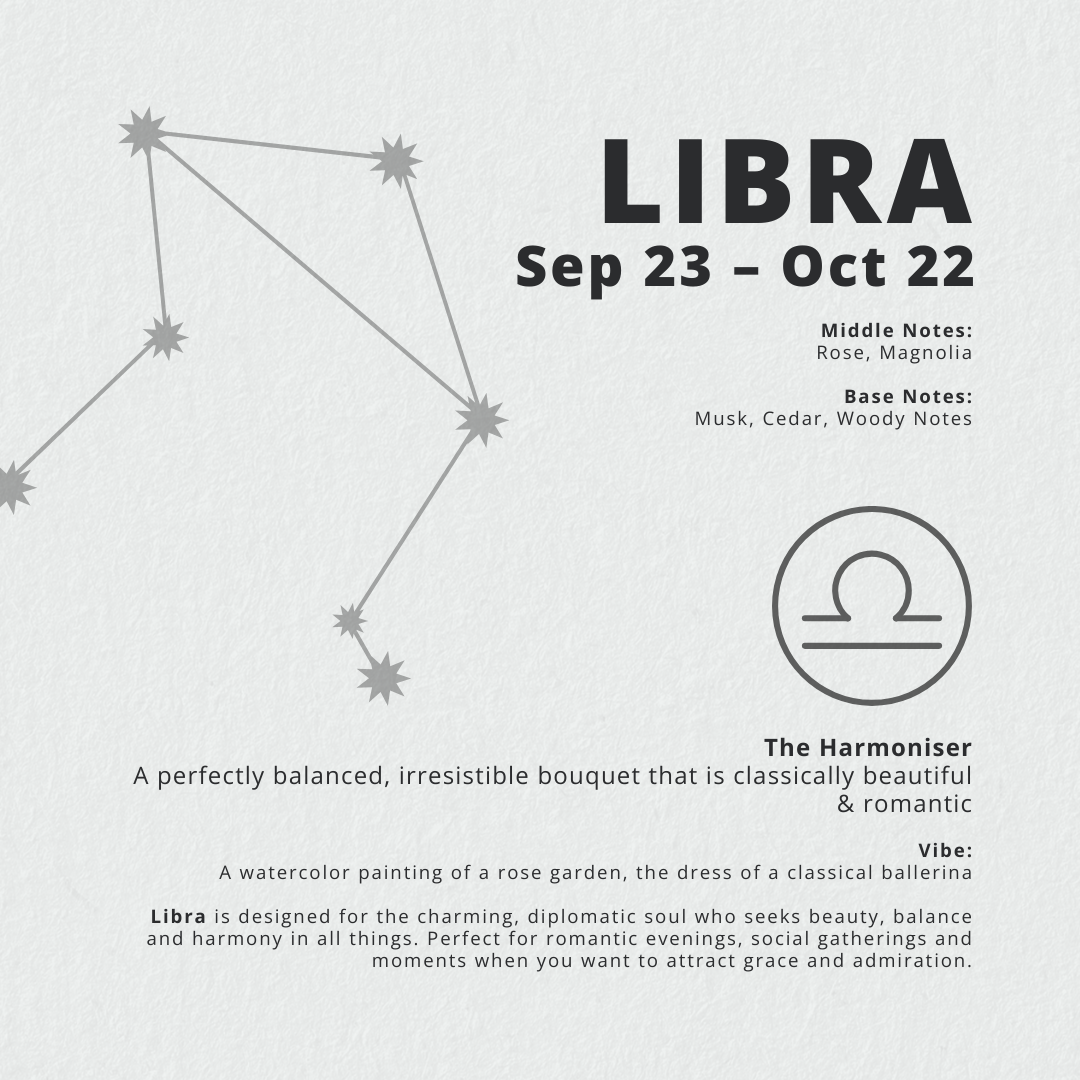 LIBRA
Sep 23 – Oct 22

Middle Notes:
Rose, Magnolia

Base Notes:
Musk, Cedar, Woody Notes

The Harmoniser
A perfectly balanced, irresistible bouquet that is classically beautiful & romantic

Vibe:
A watercolor painting of a rose garden, the dress of a classical ballerina

Libra is designed for the charming, diplomatic soul who seeks beauty, balance and harmony in all things. Perfect for romantic evenings, social gatherings and moments when you want to attract grace and admiration.